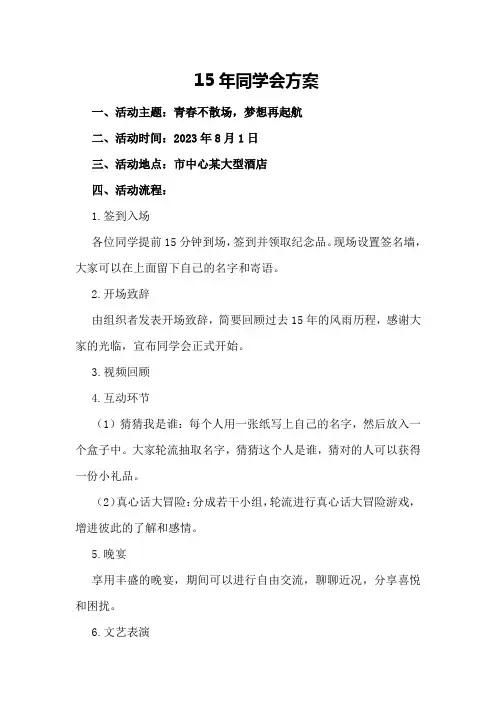 15年同学会方案

一、活动主题：青春不散场，梦想再起航

二、活动时间：2023年8月1日

三、活动地点：市中心某大型酒店

四、活动流程：

1.签到入场

各位同学提前15分钟到场，签到并领取纪念品。现场设置签名墙，大家可以在上面留下自己的名字和寄语。

2.开场致辞

由组织者发表开场致辞，简要回顾过去15年的风雨历程，感谢大家的光临，宣布同学会正式开始。

3.视频回顾

4.互动环节

（1）猜猜我是谁：每个人用一张纸写上自己的名字，然后放入一个盒子中。大家轮流抽取名字，猜猜这个人是谁，猜对的人可以获得一份小礼品。

（2）真心话大冒险：分成若干小组，轮流进行真心话大冒险游戏，增进彼此的了解和感情。

5.晚宴

享用丰盛的晚宴，期间可以进行自由交流，聊聊近况，分享喜悦和困扰。

6.文艺表演